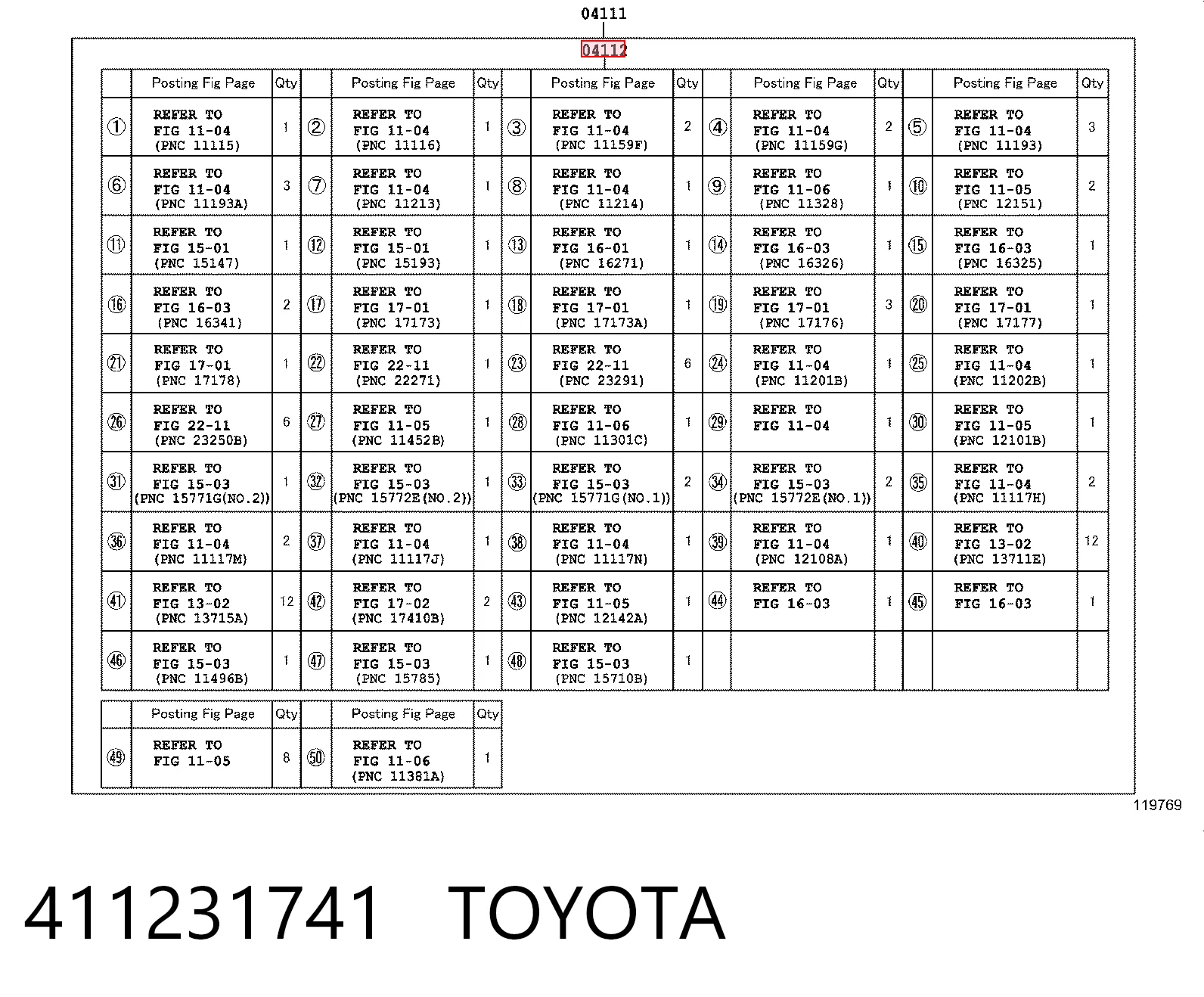 04111

04112

| | Posting Fig Page | Qty | | Posting Fig Page | Qty | | Posting Fig Page | Qty | | Posting Fig Page | Qty | | Posting Fig Page | Qty |
|---|---|---|---|---|---|---|---|---|---|---|---|---|---|---|
| ① | REFER TO FIG 11-04 (PNC 11115) | 1 | ② | REFER TO FIG 11-04 (PNC 11116) | 1 | ③ | REFER TO FIG 11-04 (PNC 11159F) | 2 | ④ | REFER TO FIG 11-04 (PNC 11159G) | 2 | ⑤ | REFER TO FIG 11-04 (PNC 11193) | 3 |
| ⑥ | REFER TO FIG 11-04 (PNC 11193A) | 3 | ⑦ | REFER TO FIG 11-04 (PNC 11213) | 1 | ⑧ | REFER TO FIG 11-04 (PNC 11214) | 1 | ⑨ | REFER TO FIG 11-06 (PNC 11328) | 1 | ⑩ | REFER TO FIG 11-05 (PNC 12151) | 2 |
| ⑪ | REFER TO FIG 15-01 (PNC 15147) | 1 | ⑫ | REFER TO FIG 15-01 (PNC 15193) | 1 | ⑬ | REFER TO FIG 16-01 (PNC 16271) | 1 | ⑭ | REFER TO FIG 16-03 (PNC 16326) | 1 | ⑮ | REFER TO FIG 16-03 (PNC 16325) | 1 |
| ⑯ | REFER TO FIG 16-03 (PNC 16341) | 2 | ⑰ | REFER TO FIG 17-01 (PNC 17173) | 1 | ⑱ | REFER TO FIG 17-01 (PNC 17173A) | 1 | ⑲ | REFER TO FIG 17-01 (PNC 17176) | 3 | ⑳ | REFER TO FIG 17-01 (PNC 17177) | 1 |
| ㉑ | REFER TO FIG 17-01 (PNC 17178) | 1 | ㉒ | REFER TO FIG 22-11 (PNC 22271) | 1 | ㉓ | REFER TO FIG 22-11 (PNC 23291) | 6 | ㉔ | REFER TO FIG 11-04 (PNC 11201B) | 1 | ㉕ | REFER TO FIG 11-04 (PNC 11202B) | 1 |
| ㉖ | REFER TO FIG 22-11 (PNC 23250B) | 6 | ㉗ | REFER TO FIG 11-05 (PNC 11452B) | 1 | ㉘ | REFER TO FIG 11-06 (PNC 11301C) | 1 | ㉙ | REFER TO FIG 11-04 | 1 | ㉚ | REFER TO FIG 11-05 (PNC 12101B) | 1 |
| ㉛ | REFER TO FIG 15-03 (PNC 15771G(NO.2)) | 1 | ㉜ | REFER TO FIG 15-03 (PNC 15772E(NO.2)) | 1 | ㉝ | REFER TO FIG 15-03 (PNC 15771G(NO.1)) | 2 | ㉞ | REFER TO FIG 15-03 (PNC 15772E(NO.1)) | 2 | ㉟ | REFER TO FIG 11-04 (PNC 11117H) | 2 |
| ㊱ | REFER TO FIG 11-04 (PNC 11117M) | 2 | ㊲ | REFER TO FIG 11-04 (PNC 11117J) | 1 | ㊳ | REFER TO FIG 11-04 (PNC 11117N) | 1 | ㊴ | REFER TO FIG 11-04 (PNC 12108A) | 1 | ㊵ | REFER TO FIG 13-02 (PNC 13711E) | 12 |
| ㊶ | REFER TO FIG 13-02 (PNC 13715A) | 12 | ㊷ | REFER TO FIG 17-02 (PNC 17410B) | 2 | ㊸ | REFER TO FIG 11-05 (PNC 12142A) | 1 | ㊹ | REFER TO FIG 16-03 | 1 | ㊺ | REFER TO FIG 16-03 | 1 |
| ㊻ | REFER TO FIG 15-03 (PNC 11496B) | 1 | ㊼ | REFER TO FIG 15-03 (PNC 15785) | 1 | ㊽ | REFER TO FIG 15-03 (PNC 15710B) | 1 | | | | | | |

| | Posting Fig Page | Qty | | Posting Fig Page | Qty |
|---|---|---|---|---|---|
| ㊾ | REFER TO FIG 11-05 | 8 | ㊿ | REFER TO FIG 11-06 (PNC 11381A) | 1 |

119769

411231741 TOYOTA